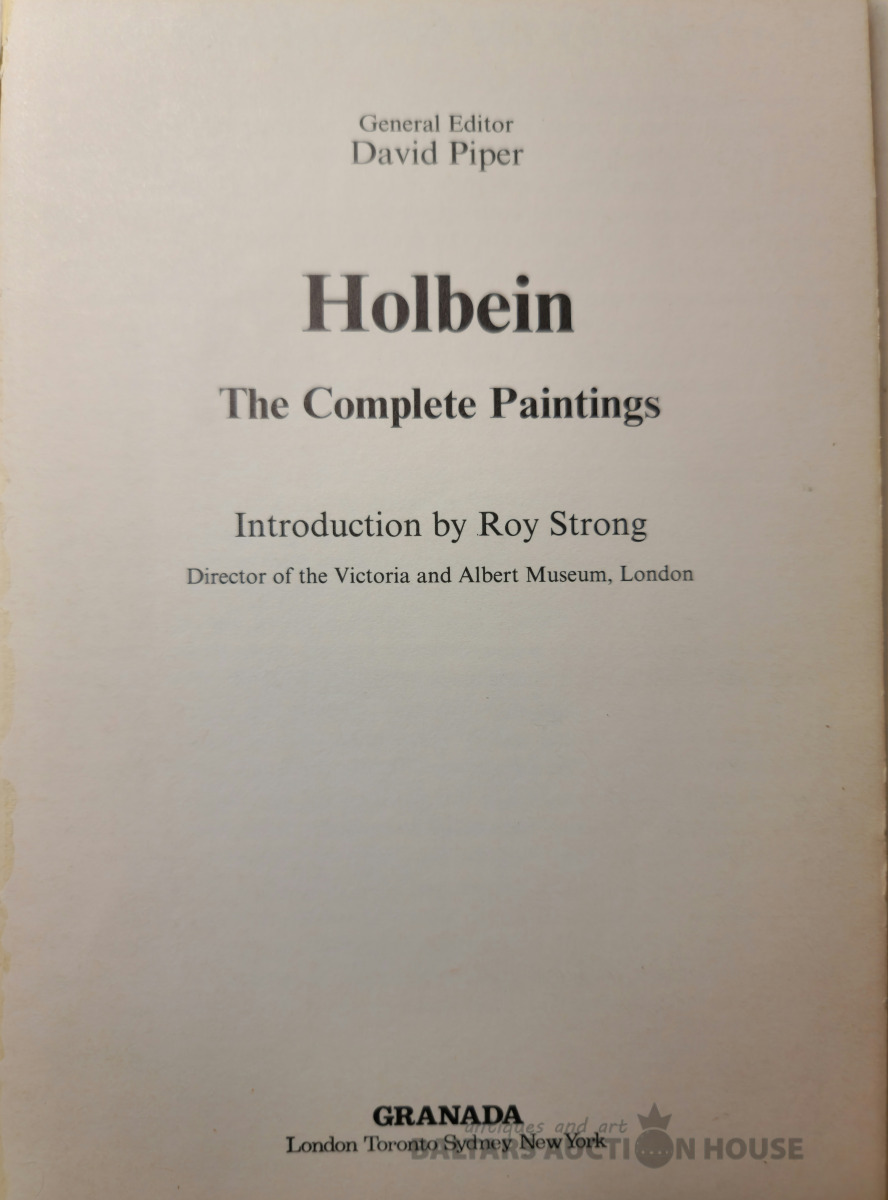 General Editor
David Piper

Holbein

The Complete Paintings

Introduction by Roy Strong

Director of the Victoria and Albert Museum, London

GRANADA
London Toronto Sydney New York

antiques and art
BALTARS AUCTION HOUSE